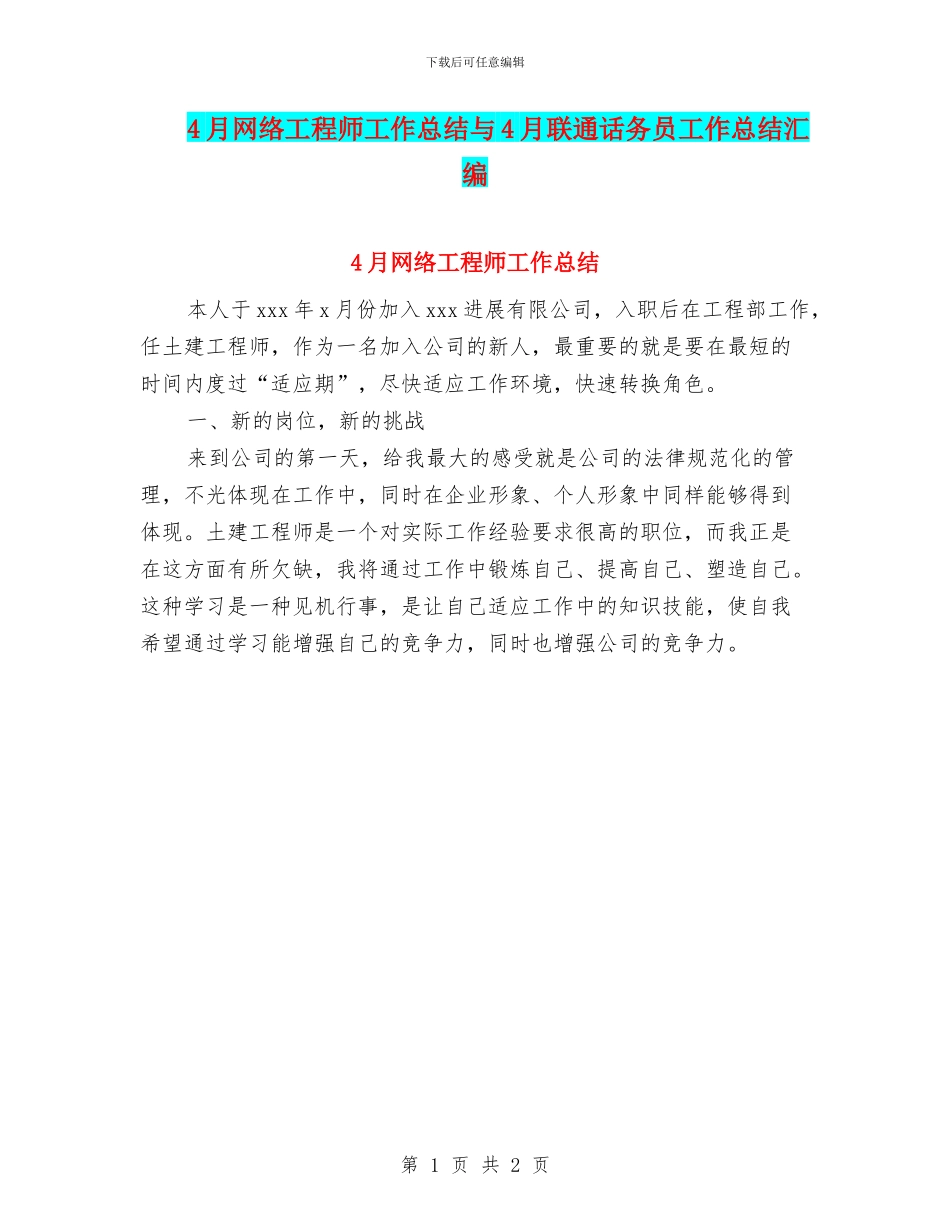 下载后可任意编辑

4月网络工程师工作总结与4月联通话务员工作总结汇编

4月网络工程师工作总结

本人于xxx年x月份加入xxx进展有限公司，入职后在工程部工作，任土建工程师，作为一名加入公司的新人，最重要的就是要在最短的时间内度过“适应期”，尽快适应工作环境，快速转换角色。

一、新的岗位，新的挑战

来到公司的第一天，给我最大的感受就是公司的法律规范化的管理，不光体现在工作中，同时在企业形象、个人形象中同样能够得到体现。土建工程师是一个对实际工作经验要求很高的职位，而我正是在这方面有所欠缺，我将通过工作中锻炼自己、提高自己、塑造自己。这种学习是一种见机行事，是让自己适应工作中的知识技能，使自我希望通过学习能增强自己的竞争力，同时也增强公司的竞争力。

第 1 页 共 2 页